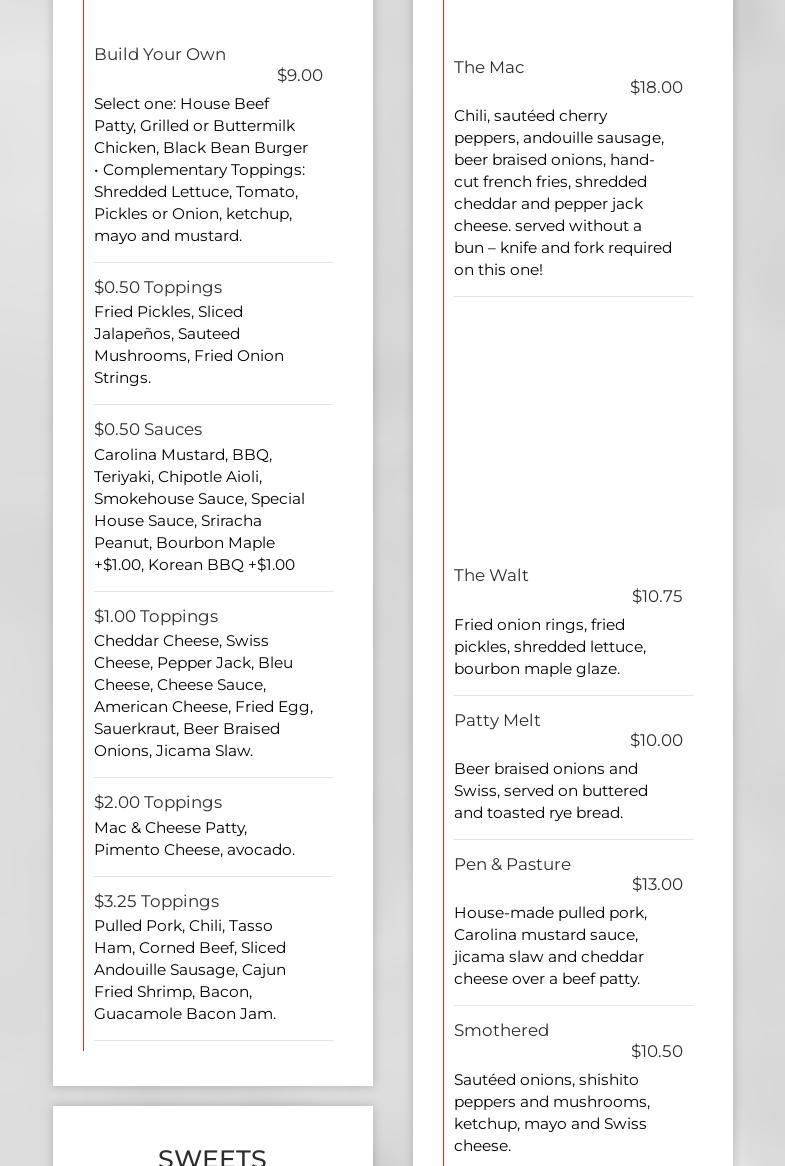 Build Your Own
$9.00
Select one: House Beef Patty, Grilled or Buttermilk Chicken, Black Bean Burger • Complementary Toppings: Shredded Lettuce, Tomato, Pickles or Onion, ketchup, mayo and mustard.

$0.50 Toppings
Fried Pickles, Sliced Jalapeños, Sauteed Mushrooms, Fried Onion Strings.

$0.50 Sauces
Carolina Mustard, BBQ, Teriyaki, Chipotle Aioli, Smokehouse Sauce, Special House Sauce, Sriracha Peanut, Bourbon Maple +$1.00, Korean BBQ +$1.00

$1.00 Toppings
Cheddar Cheese, Swiss Cheese, Pepper Jack, Bleu Cheese, Cheese Sauce, American Cheese, Fried Egg, Sauerkraut, Beer Braised Onions, Jicama Slaw.

$2.00 Toppings
Mac & Cheese Patty, Pimento Cheese, avocado.

$3.25 Toppings
Pulled Pork, Chili, Tasso Ham, Corned Beef, Sliced Andouille Sausage, Cajun Fried Shrimp, Bacon, Guacamole Bacon Jam.

SWEETS

The Mac
$18.00
Chili, sautéed cherry peppers, andouille sausage, beer braised onions, hand-cut french fries, shredded cheddar and pepper jack cheese. served without a bun – knife and fork required on this one!

The Walt
$10.75
Fried onion rings, fried pickles, shredded lettuce, bourbon maple glaze.

Patty Melt
$10.00
Beer braised onions and Swiss, served on buttered and toasted rye bread.

Pen & Pasture
$13.00
House-made pulled pork, Carolina mustard sauce, jicama slaw and cheddar cheese over a beef patty.

Smothered
$10.50
Sautéed onions, shishito peppers and mushrooms, ketchup, mayo and Swiss cheese.